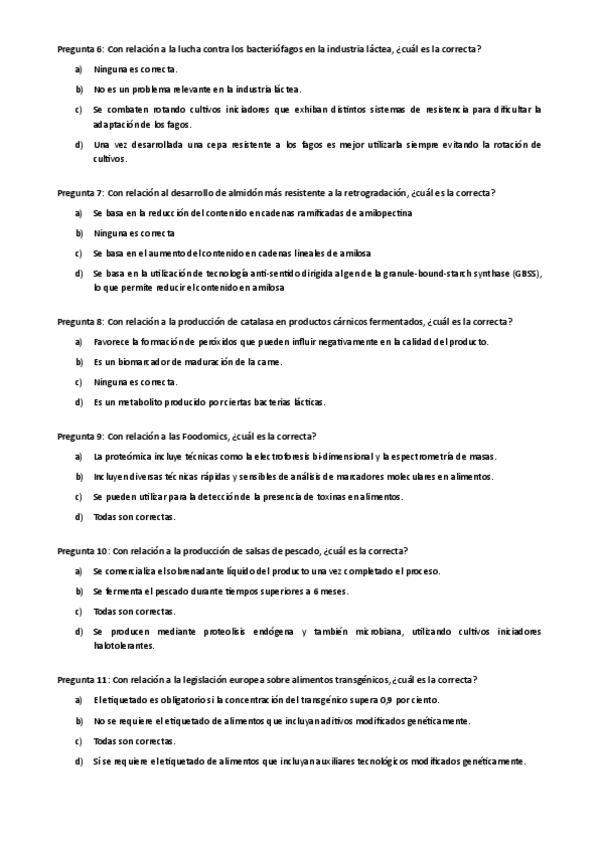 Pregunta 6: Con relación a la lucha contra los bacteriófagos en la industria láctea, ¿cuál es la correcta?

a) Ninguna es correcta.

b) No es un problema relevante en la industria láctea.

c) Se combaten rotando cultivos iniciadores que exhiban distintos sistemas de resistencia para dificultar la adaptación de los fagos.

d) Una vez desarrollada una cepa resistente a los fagos es mejor utilizarla siempre evitando la rotación de cultivos.

Pregunta 7: Con relación al desarrollo de almidón más resistente a la retrogradación, ¿cuál es la correcta?

a) Se basa en la reducción del contenido en cadenas ramificadas de amilopectina

b) Ninguna es correcta

c) Se basa en el aumento del contenido en cadenas lineales de amilosa

d) Se basa en la utilización de tecnología anti-sentido dirigida al gen de la granule-bound-starch synthase (GBSS), lo que permite reducir el contenido en amilosa

Pregunta 8: Con relación a la producción de catalasa en productos cárnicos fermentados, ¿cuál es la correcta?

a) Favorece la formación de peróxidos que pueden influir negativamente en la calidad del producto.

b) Es un biomarcador de maduración de la carne.

c) Ninguna es correcta.

d) Es un metabolito producido por ciertas bacterias lácticas.

Pregunta 9: Con relación a las Foodomics, ¿cuál es la correcta?

a) La proteómica incluye técnicas como la electroforesis bi-dimensional y la espectrometría de masas.

b) Incluyen diversas técnicas rápidas y sensibles de análisis de marcadores moleculares en alimentos.

c) Se pueden utilizar para la detección de la presencia de toxinas en alimentos.

d) Todas son correctas.

Pregunta 10: Con relación a la producción de salsas de pescado, ¿cuál es la correcta?

a) Se comercializa el sobrenadante líquido del producto una vez completado el proceso.

b) Se fermenta el pescado durante tiempos superiores a 6 meses.

c) Todas son correctas.

d) Se producen mediante proteolisis endógena y también microbiana, utilizando cultivos iniciadores halotolerantes.

Pregunta 11: Con relación a la legislación europea sobre alimentos transgénicos, ¿cuál es la correcta?

a) El etiquetado es obligatorio si la concentración del transgénico supera 0,9 por ciento.

b) No se requiere el etiquetado de alimentos que incluyan aditivos modificados genéticamente.

c) Todas son correctas.

d) Sí se requiere el etiquetado de alimentos que incluyan auxiliares tecnológicos modificados genéticamente.